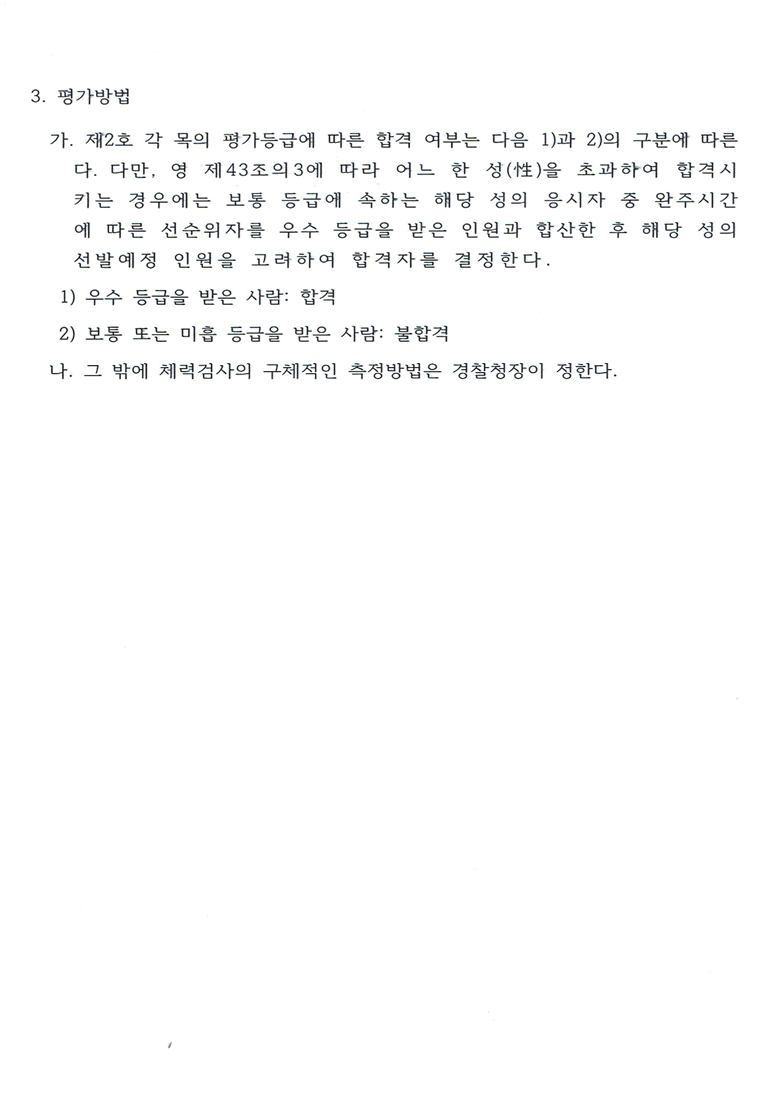 3. 평가방법

가. 제2호 각 목의 평가등급에 따른 합격 여부는 다음 1)과 2)의 구분에 따른다. 다만, 영 제43조의3에 따라 어느 한 성(性)을 초과하여 합격시키는 경우에는 보통 등급에 속하는 해당 성의 응시자 중 완주시간에 따른 선순위자를 우수 등급을 받은 인원과 합산한 후 해당 성의 선발예정 인원을 고려하여 합격자를 결정한다.

1) 우수 등급을 받은 사람: 합격

2) 보통 또는 미흡 등급을 받은 사람: 불합격

나. 그 밖에 체력검사의 구체적인 측정방법은 경찰청장이 정한다.